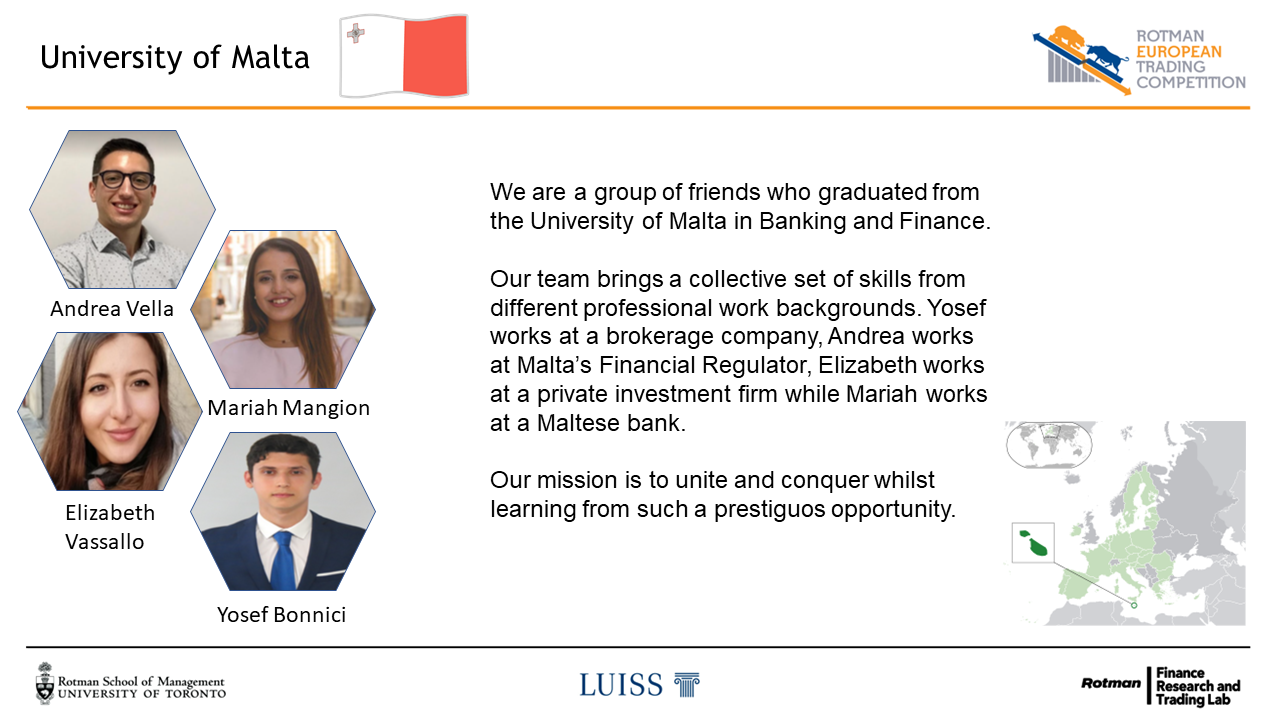 University of Malta

ROTMAN
EUROPEAN
TRADING
COMPETITION

Andrea Vella

Mariah Mangion

Elizabeth Vassallo

Yosef Bonnici

We are a group of friends who graduated from the University of Malta in Banking and Finance.

Our team brings a collective set of skills from different professional work backgrounds. Yosef works at a brokerage company, Andrea works at Malta's Financial Regulator, Elizabeth works at a private investment firm while Mariah works at a Maltese bank.

Our mission is to unite and conquer whilst learning from such a prestiguos opportunity.

Rotman School of Management
UNIVERSITY OF TORONTO

LUISS

Rotman Finance Research and Trading Lab